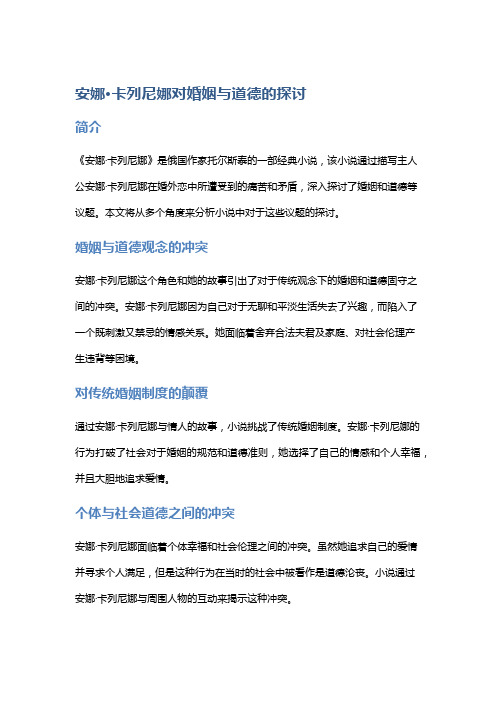 安娜·卡列尼娜对婚姻与道德的探讨

简介

《安娜·卡列尼娜》是俄国作家托尔斯泰的一部经典小说，该小说通过描写主人公安娜·卡列尼娜在婚外恋中所遭受到的痛苦和矛盾，深入探讨了婚姻和道德等议题。本文将从多个角度来分析小说中对于这些议题的探讨。

婚姻与道德观念的冲突

安娜·卡列尼娜这个角色和她的故事引出了对于传统观念下的婚姻和道德固守之间的冲突。安娜·卡列尼娜因为自己对于无聊和平淡生活失去了兴趣，而陷入了一个既刺激又禁忌的情感关系。她面临着舍弃合法夫君及家庭、对社会伦理产生违背等困境。

对传统婚姻制度的颠覆

通过安娜·卡列尼娜与情人的故事，小说挑战了传统婚姻制度。安娜·卡列尼娜的行为打破了社会对于婚姻的规范和道德准则，她选择了自己的情感和个人幸福，并且大胆地追求爱情。

个体与社会道德之间的冲突

安娜·卡列尼娜面临着个体幸福和社会伦理之间的冲突。虽然她追求自己的爱情并寻求个人满足，但是这种行为在当时的社会中被看作是道德沦丧。小说通过安娜·卡列尼娜与周围人物的互动来揭示这种冲突。